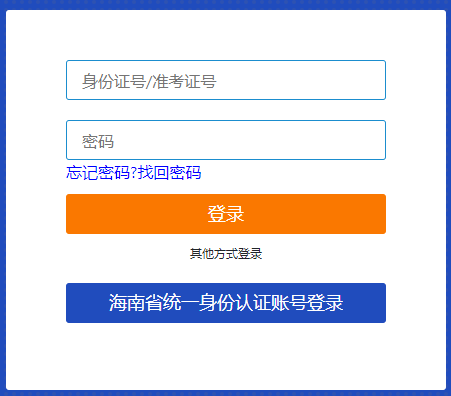 身份证号/准考证号

密码

忘记密码?找回密码

登录

其他方式登录

海南省统一身份认证账号登录